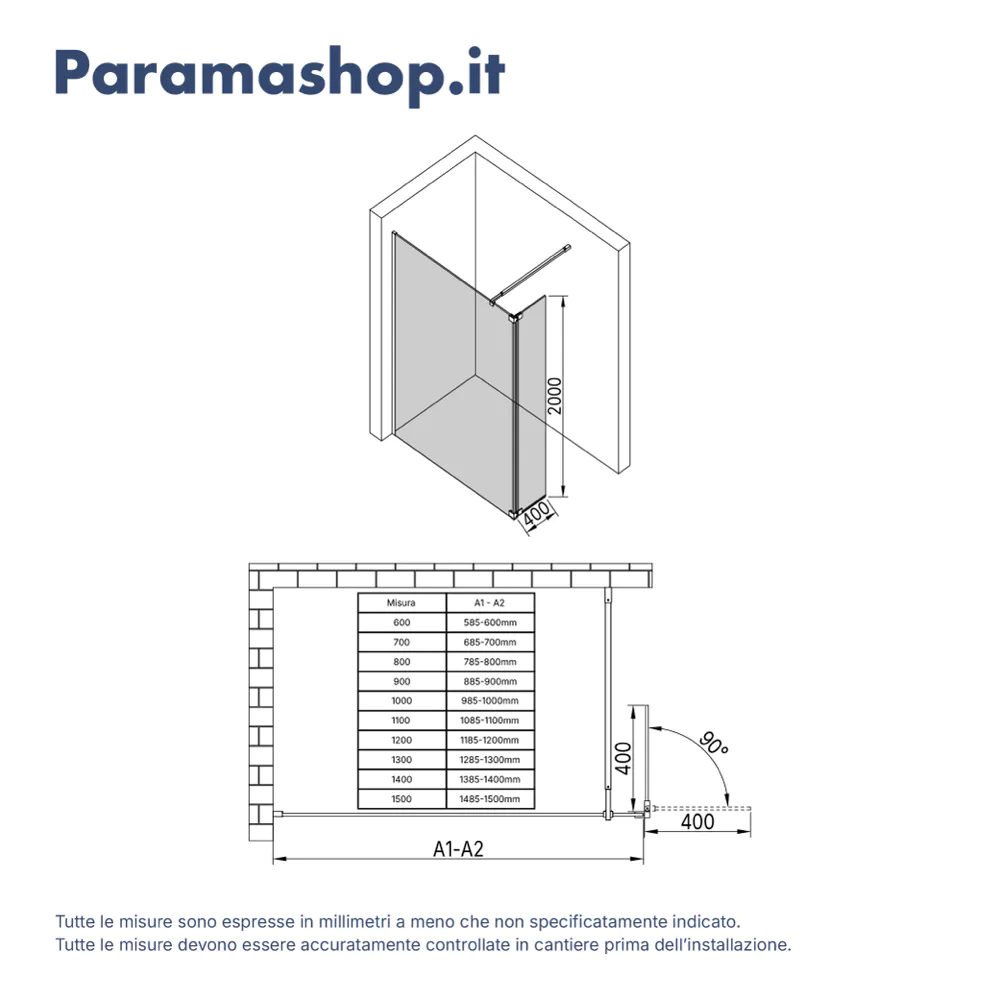 Paramashop.it

2000

400

| Misura | A1 - A2 |
|---|---|
| 600 | 585-600mm |
| 700 | 685-700mm |
| 800 | 785-800mm |
| 900 | 885-900mm |
| 1000 | 985-1000mm |
| 1100 | 1085-1100mm |
| 1200 | 1185-1200mm |
| 1300 | 1285-1300mm |
| 1400 | 1385-1400mm |
| 1500 | 1485-1500mm |

400

90°

400

A1-A2

Tutte le misure sono espresse in millimetri a meno che non specificatamente indicato.
Tutte le misure devono essere accuratamente controllate in cantiere prima dell'installazione.